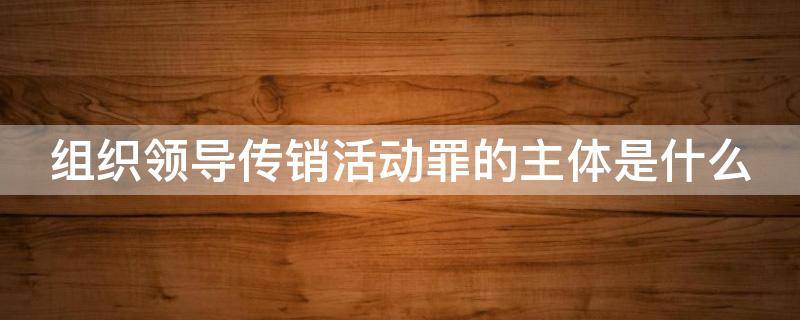 组织领导传销活动罪的主体是什么